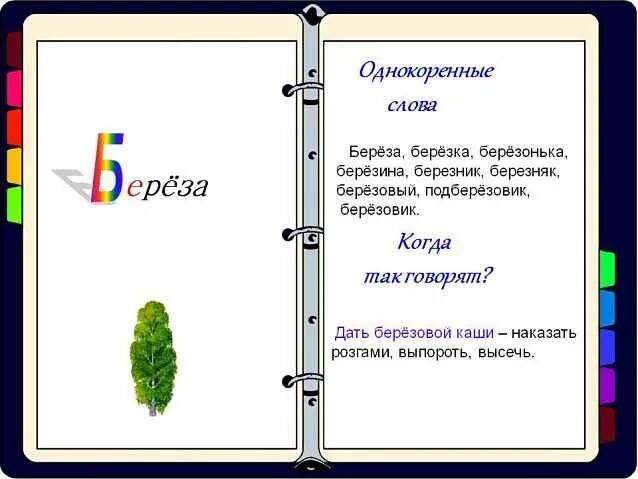 Берёза

Однокоренные слова

Берёза, берёзка, берёзонька, берёзина, березник, березняк, берёзовый, подберёзовик, берёзовик.

Когда так говорят?

Дать берёзовой каши – наказать розгами, выпороть, высечь.